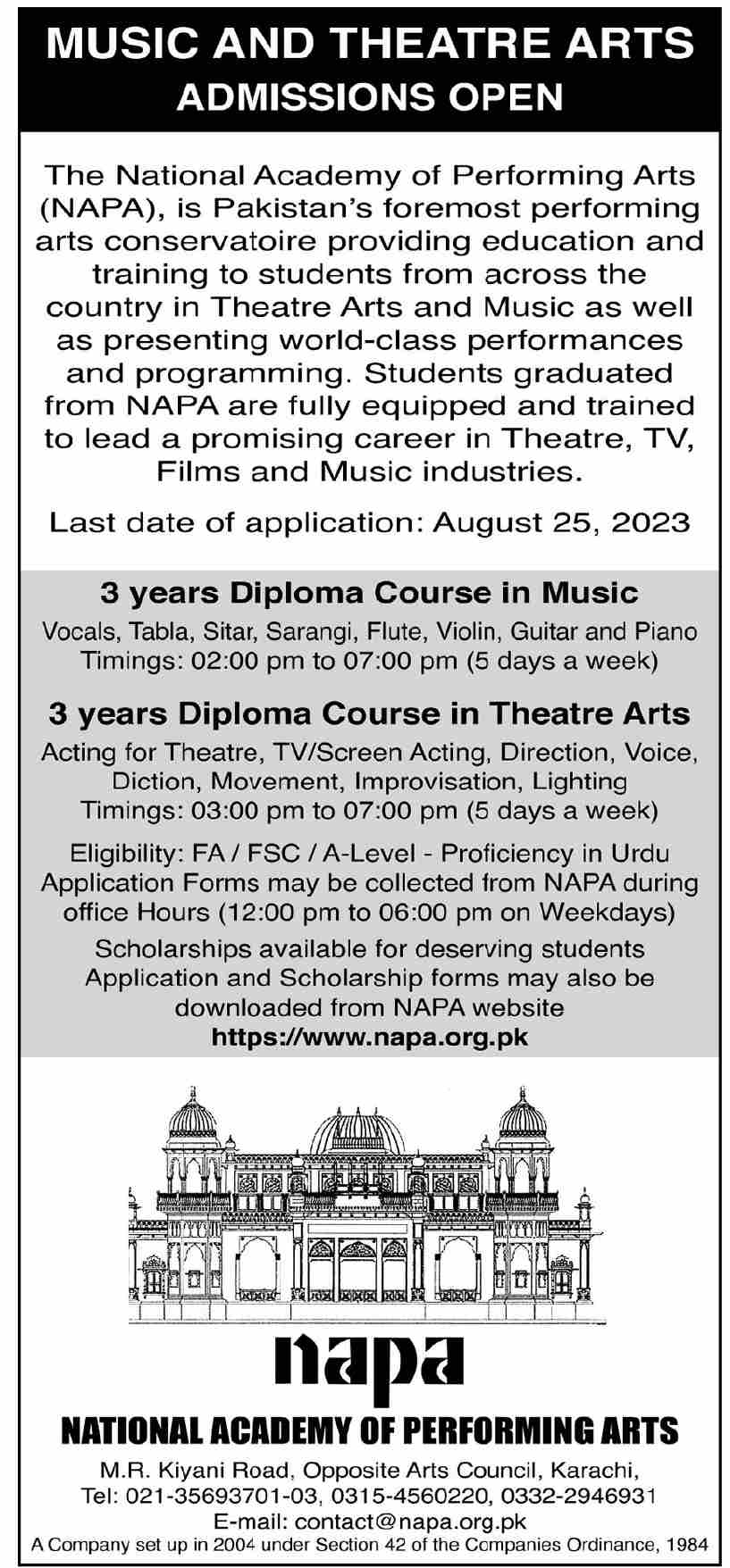 MUSIC AND THEATRE ARTS
ADMISSIONS OPEN

The National Academy of Performing Arts (NAPA), is Pakistan's foremost performing arts conservatoire providing education and training to students from across the country in Theatre Arts and Music as well as presenting world-class performances and programming. Students graduated from NAPA are fully equipped and trained to lead a promising career in Theatre, TV, Films and Music industries.

Last date of application: August 25, 2023

3 years Diploma Course in Music
Vocals, Tabla, Sitar, Sarangi, Flute, Violin, Guitar and Piano
Timings: 02:00 pm to 07:00 pm (5 days a week)

3 years Diploma Course in Theatre Arts
Acting for Theatre, TV/Screen Acting, Direction, Voice, Diction, Movement, Improvisation, Lighting
Timings: 03:00 pm to 07:00 pm (5 days a week)

Eligibility: FA / FSC / A-Level - Proficiency in Urdu
Application Forms may be collected from NAPA during office Hours (12:00 pm to 06:00 pm on Weekdays)

Scholarships available for deserving students
Application and Scholarship forms may also be downloaded from NAPA website
https://www.napa.org.pk

napa

NATIONAL ACADEMY OF PERFORMING ARTS
M.R. Kiyani Road, Opposite Arts Council, Karachi,
Tel: 021-35693701-03, 0315-4560220, 0332-2946931
E-mail: contact@napa.org.pk
A Company set up in 2004 under Section 42 of the Companies Ordinance, 1984